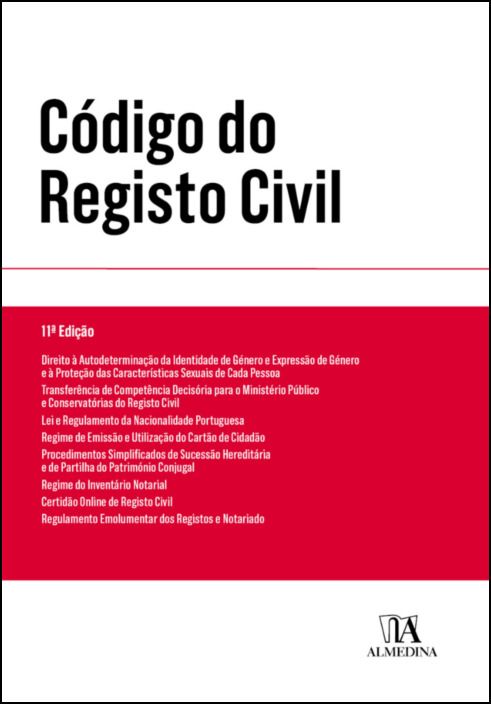 Código do Registo Civil

11ª Edição

Direito à Autodeterminação da Identidade de Género e Expressão de Género e à Proteção das Características Sexuais de Cada Pessoa

Transferência de Competência Decisória para o Ministério Público e Conservatórias do Registo Civil

Lei e Regulamento da Nacionalidade Portuguesa

Regime de Emissão e Utilização do Cartão de Cidadão

Procedimentos Simplificados de Sucessão Hereditária e de Partilha do Património Conjugal

Regime do Inventário Notarial

Certidão Online de Registo Civil

Regulamento Emolumentar dos Registos e Notariado

ALMEDINA